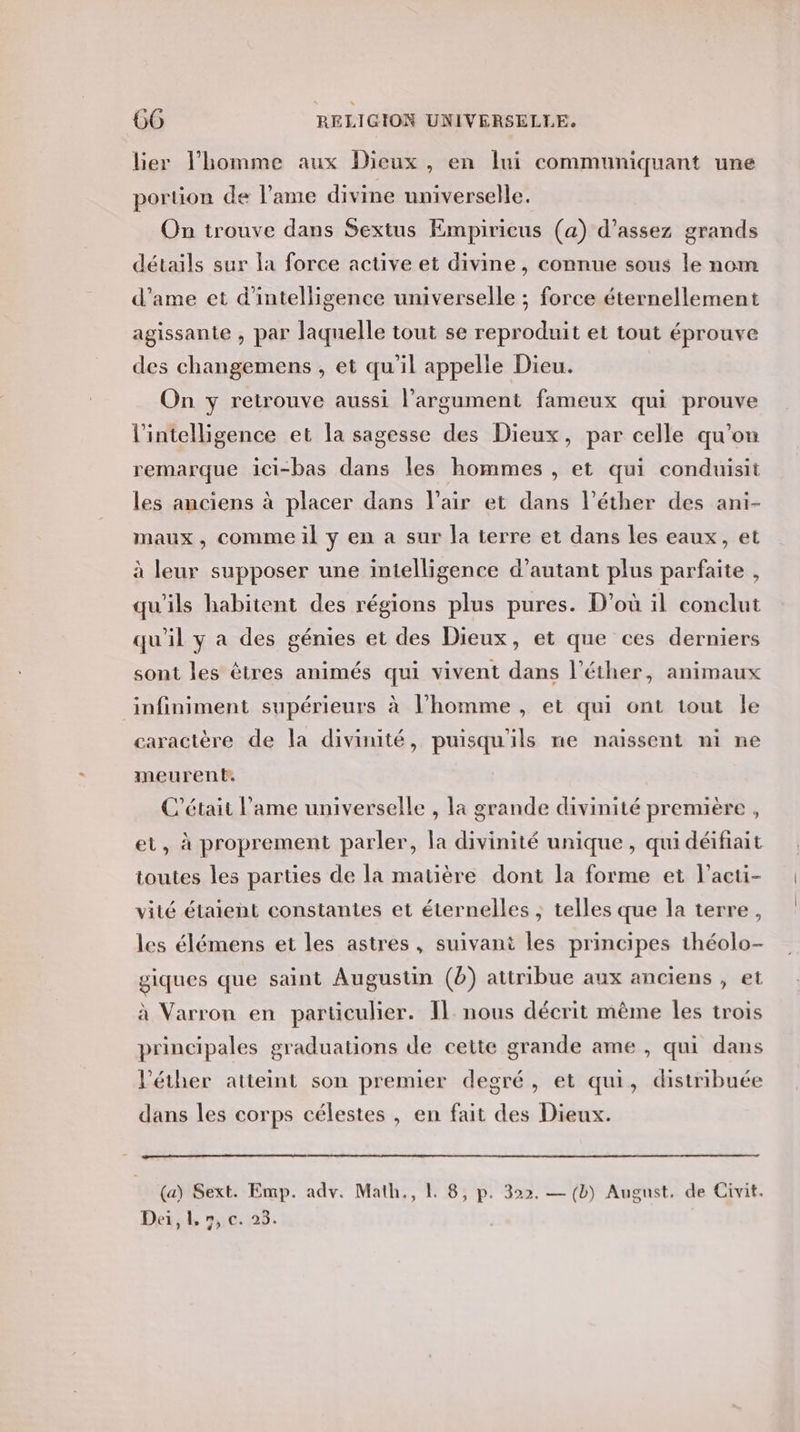 66 RELIGION UNIVERSELLE.

lier l'homme aux Dieux, en lui communiquant une portion de l'ame divine universelle.

On trouve dans Sextus Empiricus (a) d'assez grands détails sur la force active et divine, connue sous le nom d'ame et d'intelligence universelle ; force éternellement agissante, par laquelle tout se reproduit et tout éprouve des changemens, et qu'il appelle Dieu.

On y retrouve aussi l'argument fameux qui prouve l'intelligence et la sagesse des Dieux, par celle qu'on remarque ici-bas dans les hommes, et qui conduisit les anciens à placer dans l'air et dans l'éther des animaux, comme il y en a sur la terre et dans les eaux, et à leur supposer une intelligence d'autant plus parfaite, qu'ils habitent des régions plus pures. D'où il conclut qu'il y a des génies et des Dieux, et que ces derniers sont les êtres animés qui vivent dans l'éther, animaux infiniment supérieurs à l'homme, et qui ont tout le caractère de la divinité, puisqu'ils ne naissent ni ne meurent.

C'était l'ame universelle, la grande divinité première, et, à proprement parler, la divinité unique, qui déifiait toutes les parties de la matière dont la forme et l'activité étaient constantes et éternelles ; telles que la terre, les élémens et les astres, suivant les principes théologiques que saint Augustin (b) attribue aux anciens, et à Varron en particulier. Il nous décrit même les trois principales graduations de cette grande ame, qui dans l'éther atteint son premier degré, et qui, distribuée dans les corps célestes, en fait des Dieux.

(a) Sext. Emp. adv. Math., l. 8, p. 322. — (b) August. de Civit. Dei, l. 7, c. 23.